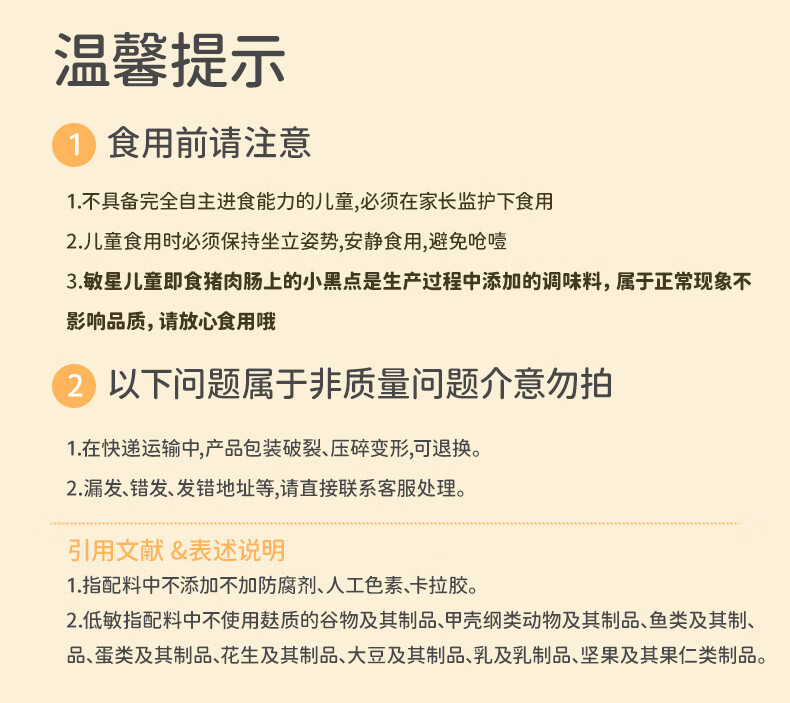 温馨提示

1 食用前请注意

1.不具备完全自主进食能力的儿童,必须在家长监护下食用

2.儿童食用时必须保持坐立姿势,安静食用,避免呛噎

3.敏星儿童即食猪肉肠上的小黑点是生产过程中添加的调味料，属于正常现象不影响品质，请放心食用哦

2 以下问题属于非质量问题介意勿拍

1.在快递运输中,产品包装破裂、压碎变形,可退换。

2.漏发、错发、发错地址等,请直接联系客服处理。

引用文献 &表述说明

1.指配料中不添加不加防腐剂、人工色素、卡拉胶。

2.低敏指配料中不使用麸质的谷物及其制品、甲壳纲类动物及其制品、鱼类及其制、品、蛋类及其制品、花生及其制品、大豆及其制品、乳及乳制品、坚果及其果仁类制品。